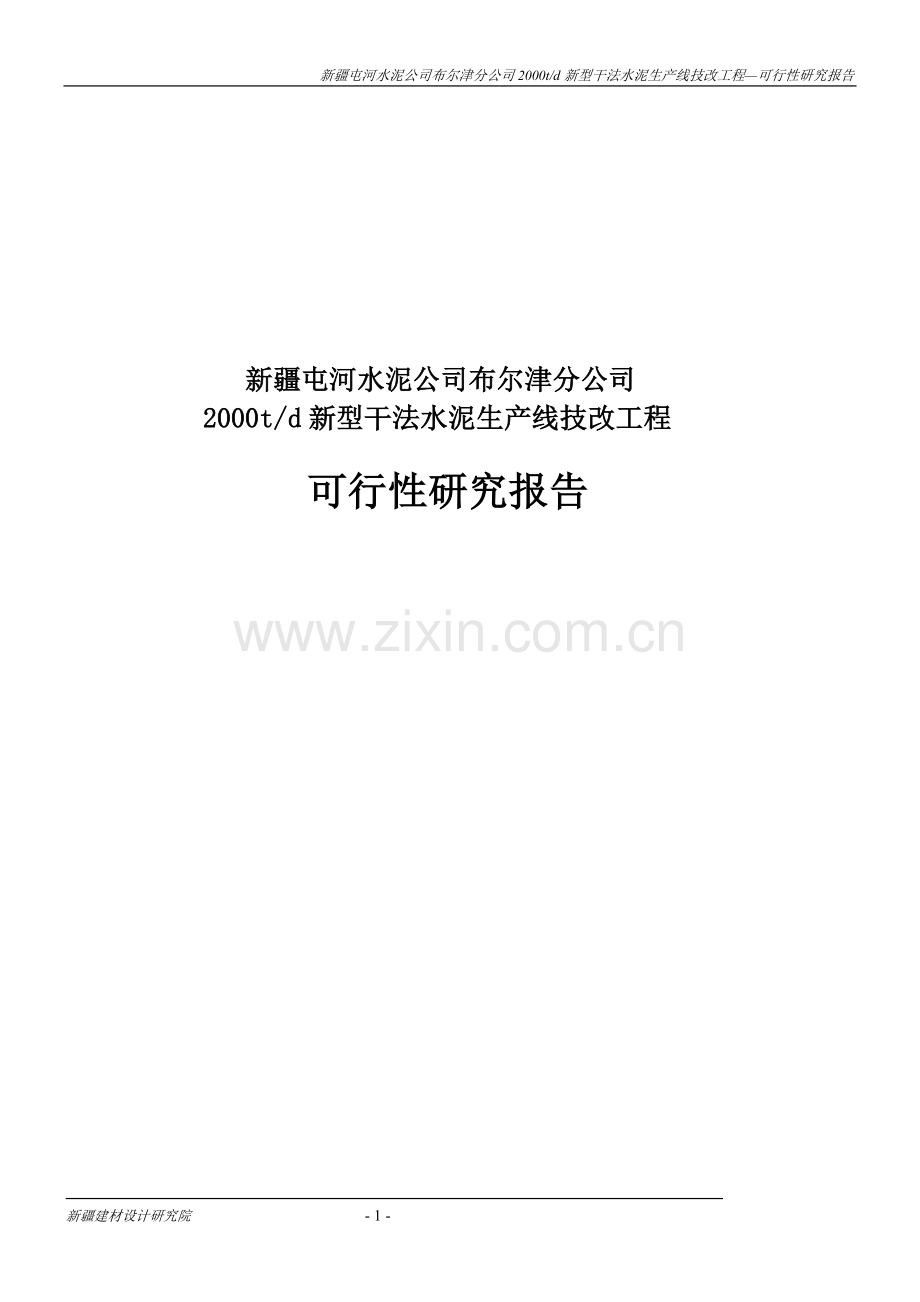 新疆屯河水泥公司布尔津分公司 2000t/d 新型干法水泥生产线技改工程—可行性研究报告

新疆屯河水泥公司布尔津分公司
2000t/d 新型干法水泥生产线技改工程

可行性研究报告

www.zixin.com.cn

新疆建材设计研究院

- 1 -